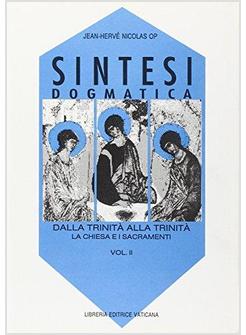 JEAN-HERVÉ NICOLAS OP

SINTESI
DOGMATICA

DALLA TRINITÀ ALLA TRINITÀ
LA CHIESA E I SACRAMENTI

VOL. II

LIBRERIA EDITRICE VATICANA